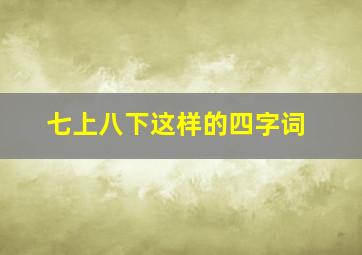 七上八下这样的四字词